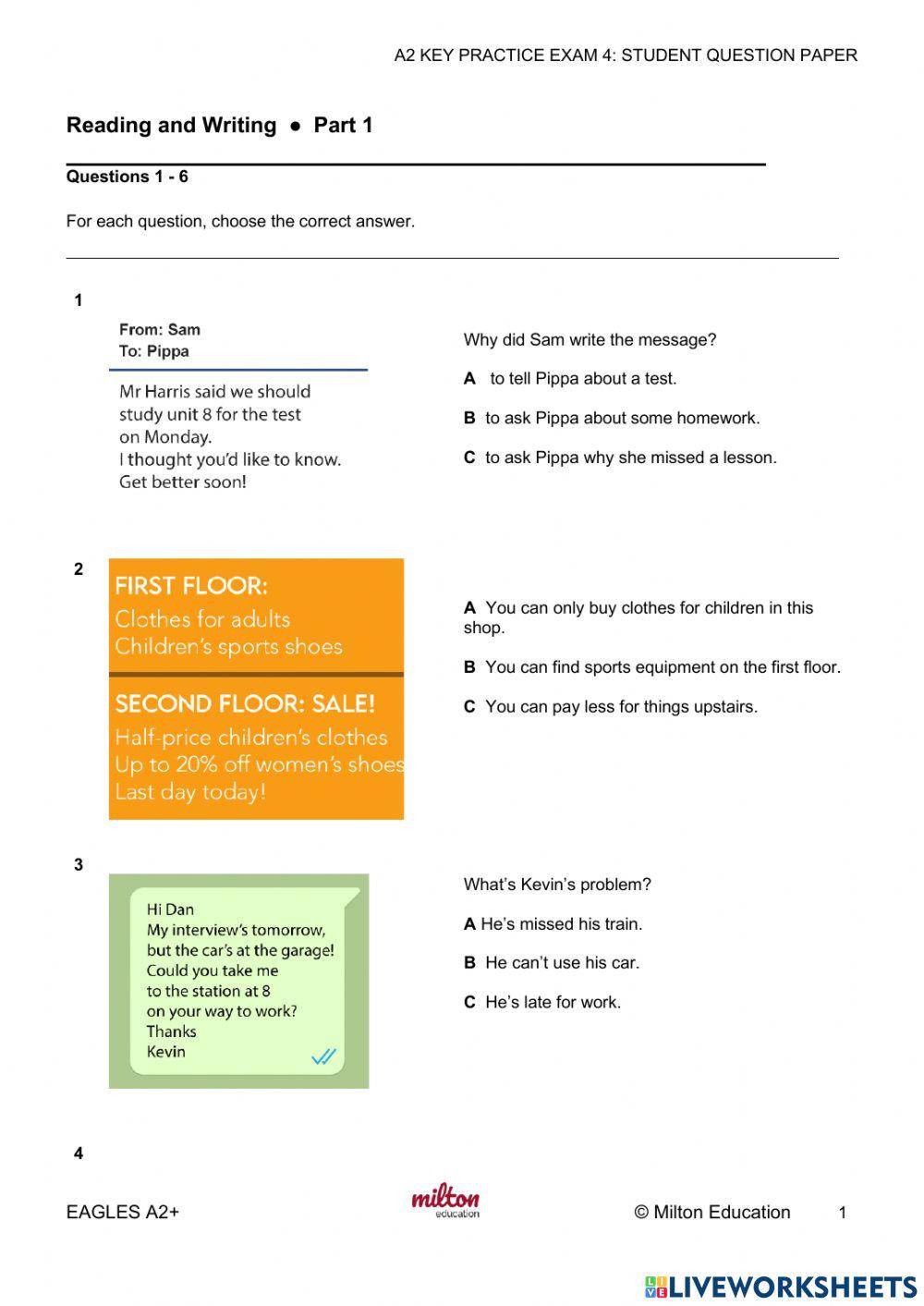 A2 KEY PRACTICE EXAM 4: STUDENT QUESTION PAPER

Reading and Writing ● Part 1

Questions 1 - 6

For each question, choose the correct answer.

1

From: Sam
To: Pippa

Mr Harris said we should study unit 8 for the test on Monday.
I thought you'd like to know.
Get better soon!

Why did Sam write the message?

A to tell Pippa about a test.

B to ask Pippa about some homework.

C to ask Pippa why she missed a lesson.

2

FIRST FLOOR:
Clothes for adults
Children's sports shoes

SECOND FLOOR: SALE!
Half-price children's clothes
Up to 20% off women's shoes
Last day today!

A You can only buy clothes for children in this shop.

B You can find sports equipment on the first floor.

C You can pay less for things upstairs.

3

Hi Dan
My interview's tomorrow, but the car's at the garage!
Could you take me to the station at 8 on your way to work?
Thanks
Kevin

What's Kevin's problem?

A He's missed his train.

B He can't use his car.

C He's late for work.

4

EAGLES A2+

milton education

© Milton Education 1

LIVEWORKSHEETS